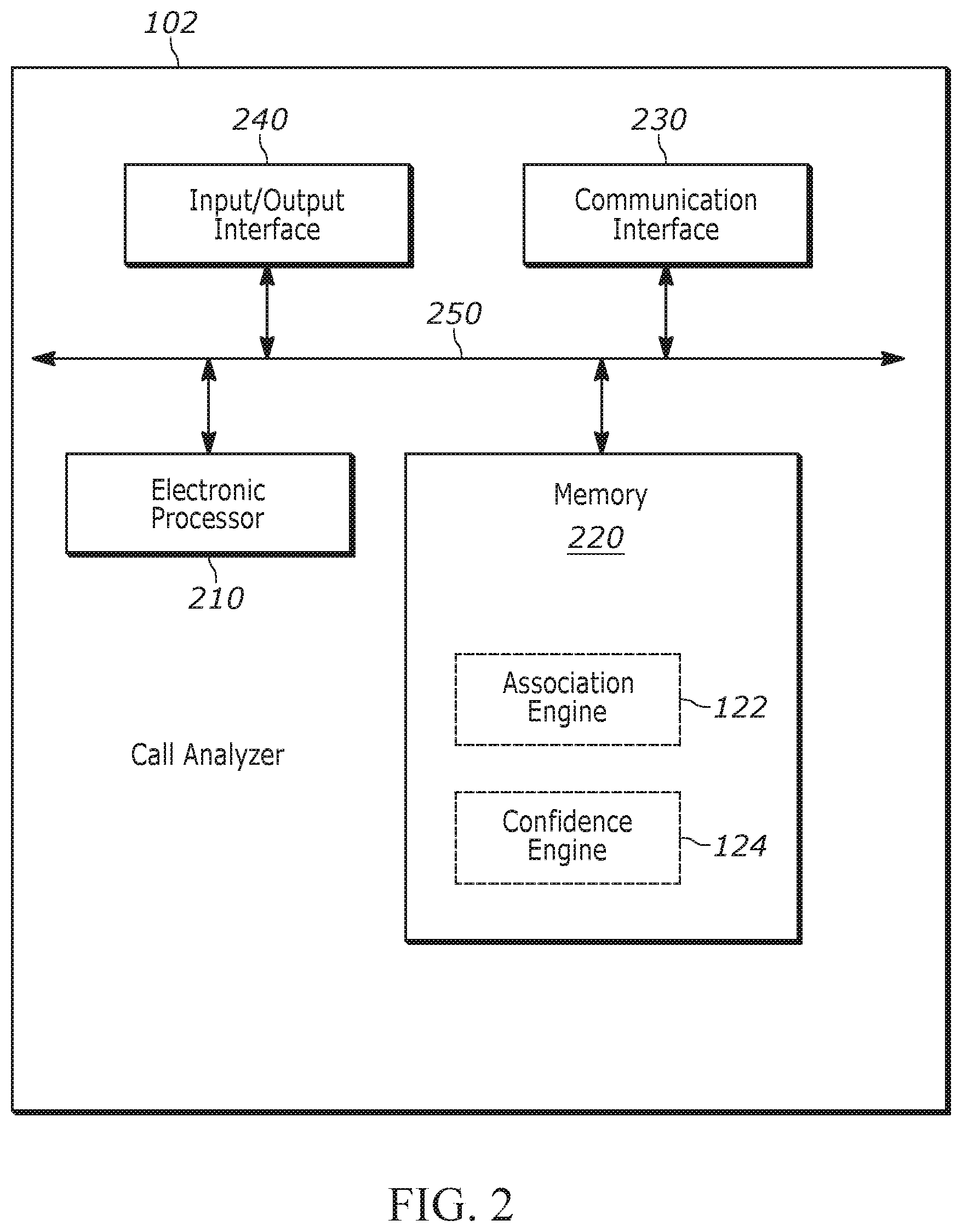 102

240

Input/Output Interface

230

Communication Interface

250

Electronic Processor

210

Memory

220

Association Engine

122

Confidence Engine

124

Call Analyzer

FIG. 2